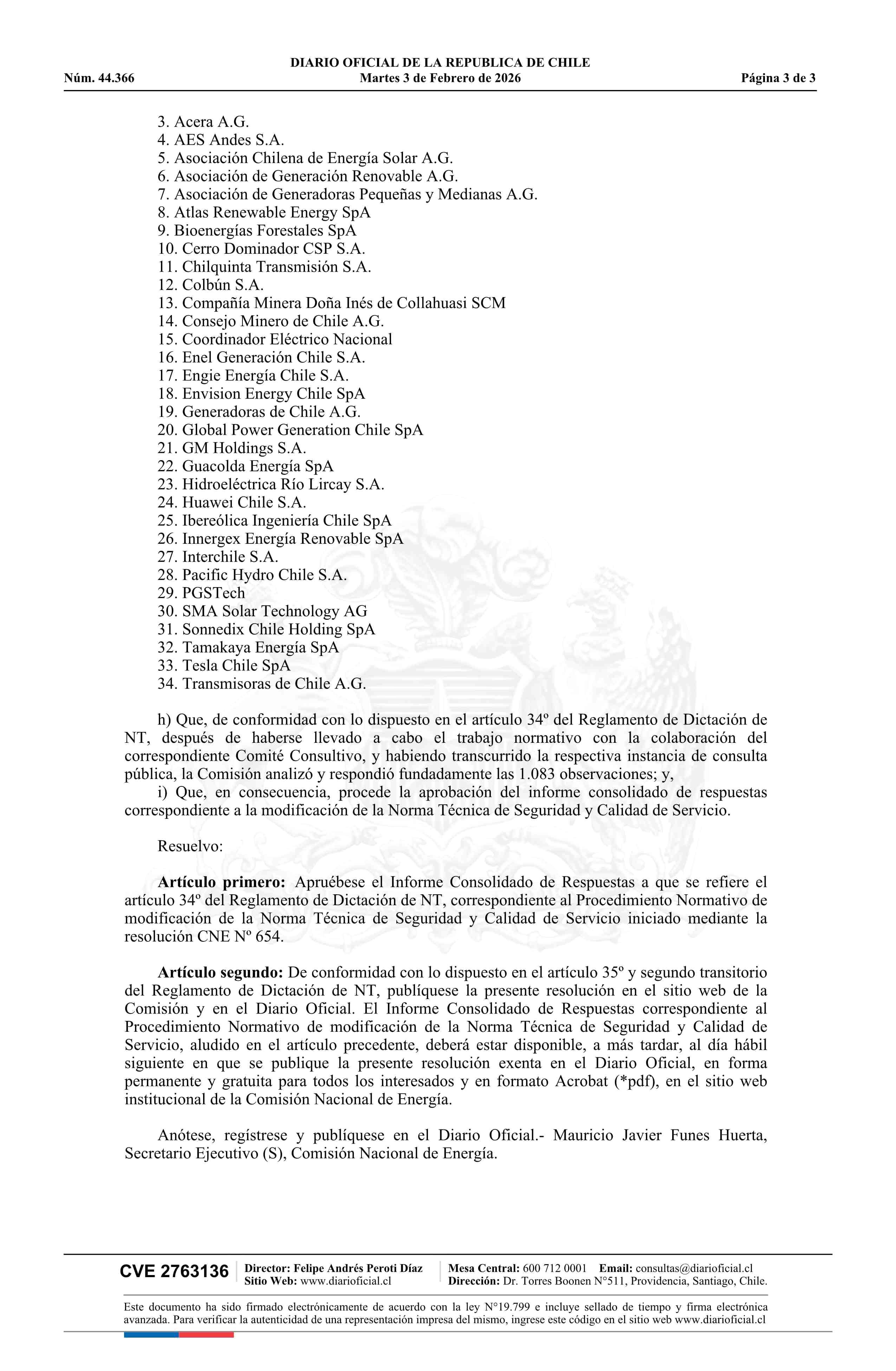 DIARIO OFICIAL DE LA REPUBLICA DE CHILE
Núm. 44.366 Martes 3 de Febrero de 2026 Página 3 de 3

3. Acera A.G.
4. AES Andes S.A.
5. Asociación Chilena de Energía Solar A.G.
6. Asociación de Generación Renovable A.G.
7. Asociación de Generadoras Pequeñas y Medianas A.G.
8. Atlas Renewable Energy SpA
9. Bioenergías Forestales SpA
10. Cerro Dominador CSP S.A.
11. Chilquinta Transmisión S.A.
12. Colbún S.A.
13. Compañía Minera Doña Inés de Collahuasi SCM
14. Consejo Minero de Chile A.G.
15. Coordinador Eléctrico Nacional
16. Enel Generación Chile S.A.
17. Engie Energía Chile S.A.
18. Envision Energy Chile SpA
19. Generadoras de Chile A.G.
20. Global Power Generation Chile SpA
21. GM Holdings S.A.
22. Guacolda Energía SpA
23. Hidroeléctrica Río Lircay S.A.
24. Huawei Chile S.A.
25. Ibereólica Ingeniería Chile SpA
26. Innergex Energía Renovable SpA
27. Interchile S.A.
28. Pacific Hydro Chile S.A.
29. PGSTech
30. SMA Solar Technology AG
31. Sonnedix Chile Holding SpA
32. Tamakaya Energía SpA
33. Tesla Chile SpA
34. Transmisoras de Chile A.G.

h) Que, de conformidad con lo dispuesto en el artículo 34º del Reglamento de Dictación de NT, después de haberse llevado a cabo el trabajo normativo con la colaboración del correspondiente Comité Consultivo, y habiendo transcurrido la respectiva instancia de consulta pública, la Comisión analizó y respondió fundadamente las 1.083 observaciones; y,
i) Que, en consecuencia, procede la aprobación del informe consolidado de respuestas correspondiente a la modificación de la Norma Técnica de Seguridad y Calidad de Servicio.

Resuelvo:

Artículo primero: Apruébese el Informe Consolidado de Respuestas a que se refiere el artículo 34º del Reglamento de Dictación de NT, correspondiente al Procedimiento Normativo de modificación de la Norma Técnica de Seguridad y Calidad de Servicio iniciado mediante la resolución CNE Nº 654.

Artículo segundo: De conformidad con lo dispuesto en el artículo 35º y segundo transitorio del Reglamento de Dictación de NT, publíquese la presente resolución en el sitio web de la Comisión y en el Diario Oficial. El Informe Consolidado de Respuestas correspondiente al Procedimiento Normativo de modificación de la Norma Técnica de Seguridad y Calidad de Servicio, aludido en el artículo precedente, deberá estar disponible, a más tardar, al día hábil siguiente en que se publique la presente resolución exenta en el Diario Oficial, en forma permanente y gratuita para todos los interesados y en formato Acrobat (*pdf), en el sitio web institucional de la Comisión Nacional de Energía.

Anótese, regístrese y publíquese en el Diario Oficial.- Mauricio Javier Funes Huerta, Secretario Ejecutivo (S), Comisión Nacional de Energía.

CVE 2763136 Director: Felipe Andrés Peroti Díaz Sitio Web: www.diarioficial.cl Mesa Central: 600 712 0001 Email: consultas@diarioficial.cl Dirección: Dr. Torres Boonen N°511, Providencia, Santiago, Chile.

Este documento ha sido firmado electrónicamente de acuerdo con la ley N°19.799 e incluye sellado de tiempo y firma electrónica avanzada. Para verificar la autenticidad de una representación impresa del mismo, ingrese este código en el sitio web www.diarioficial.cl